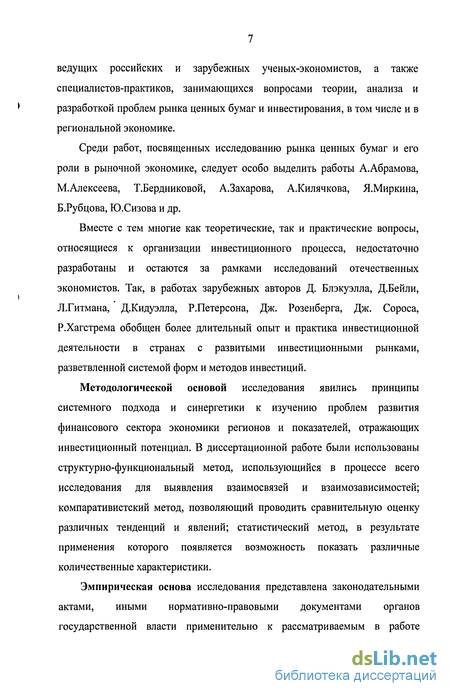 7

ведущих российских и зарубежных ученых-экономистов, а также специалистов-практиков, занимающихся вопросами теории, анализа и разработкой проблем рынка ценных бумаг и инвестирования, в том числе и в региональной экономике.

Среди работ, посвященных исследованию рынка ценных бумаг и его роли в рыночной экономике, следует особо выделить работы А.Абрамова, М.Алексеева, Т.Бердниковой, А.Захарова, А.Килячкова, Я.Миркина, Б.Рубцова, Ю.Сизова и др.

Вместе с тем многие как теоретические, так и практические вопросы, относящиеся к организации инвестиционного процесса, недостаточно разработаны и остаются за рамками исследований отечественных экономистов. Так, в работах зарубежных авторов Д. Блэкуэлла, Д.Бейли, Л.Гитмана, Д.Кидуэлла, Р.Петерсона, Дж. Розенберга, Дж. Сороса, Р.Хагстрема обобщен более длительный опыт и практика инвестиционной деятельности в странах с развитыми инвестиционными рынками, разветвленной системой форм и методов инвестиций.

Методологической основой исследования явились принципы системного подхода и синергетики к изучению проблем развития финансового сектора экономики регионов и показателей, отражающих инвестиционный потенциал. В диссертационной работе были использованы структурно-функциональный метод, использующийся в процессе всего исследования для выявления взаимосвязей и взаимозависимостей; компаративистский метод, позволяющий проводить сравнительную оценку различных тенденций и явлений; статистический метод, в результате применения которого появляется возможность показать различные количественные характеристики.

Эмпирическая основа исследования представлена законодательными актами, иными нормативно-правовыми документами органов государственной власти применительно к рассматриваемым в работе

dsLib.net
библиотека диссертаций